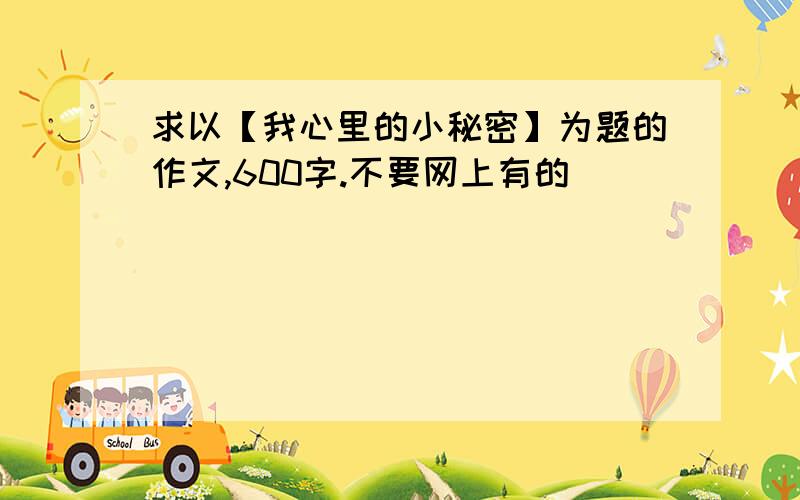 求以【我心里的小秘密】为题的作文,600字.不要网上有的

5

9

School Bus